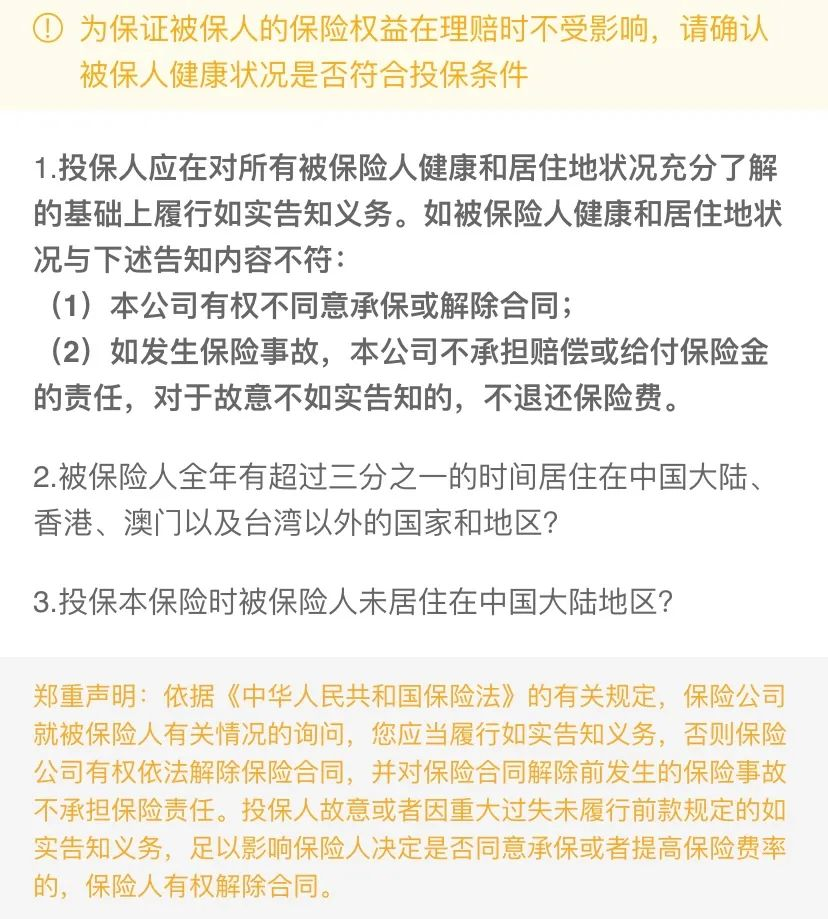 为保证被保人的保险权益在理赔时不受影响，请确认被保人健康状况是否符合投保条件

1.投保人应在对所有被保险人健康和居住地状况充分了解的基础上履行如实告知义务。如被保险人健康和居住地状况与下述告知内容不符：
（1）本公司有权不同意承保或解除合同；
（2）如发生保险事故，本公司不承担赔偿或给付保险金的责任，对于故意不如实告知的，不退还保险费。

2.被保险人全年有超过三分之一的时间居住在中国大陆、香港、澳门以及台湾以外的国家和地区？

3.投保本保险时被保险人未居住在中国大陆地区？

郑重声明：依据《中华人民共和国保险法》的有关规定，保险公司就被保险人有关情况的询问，您应当履行如实告知义务，否则保险公司有权依法解除保险合同，并对保险合同解除前发生的保险事故不承担保险责任。投保人故意或者因重大过失未履行前款规定的如实告知义务，足以影响保险人决定是否同意承保或者提高保险费率的，保险人有权解除合同。